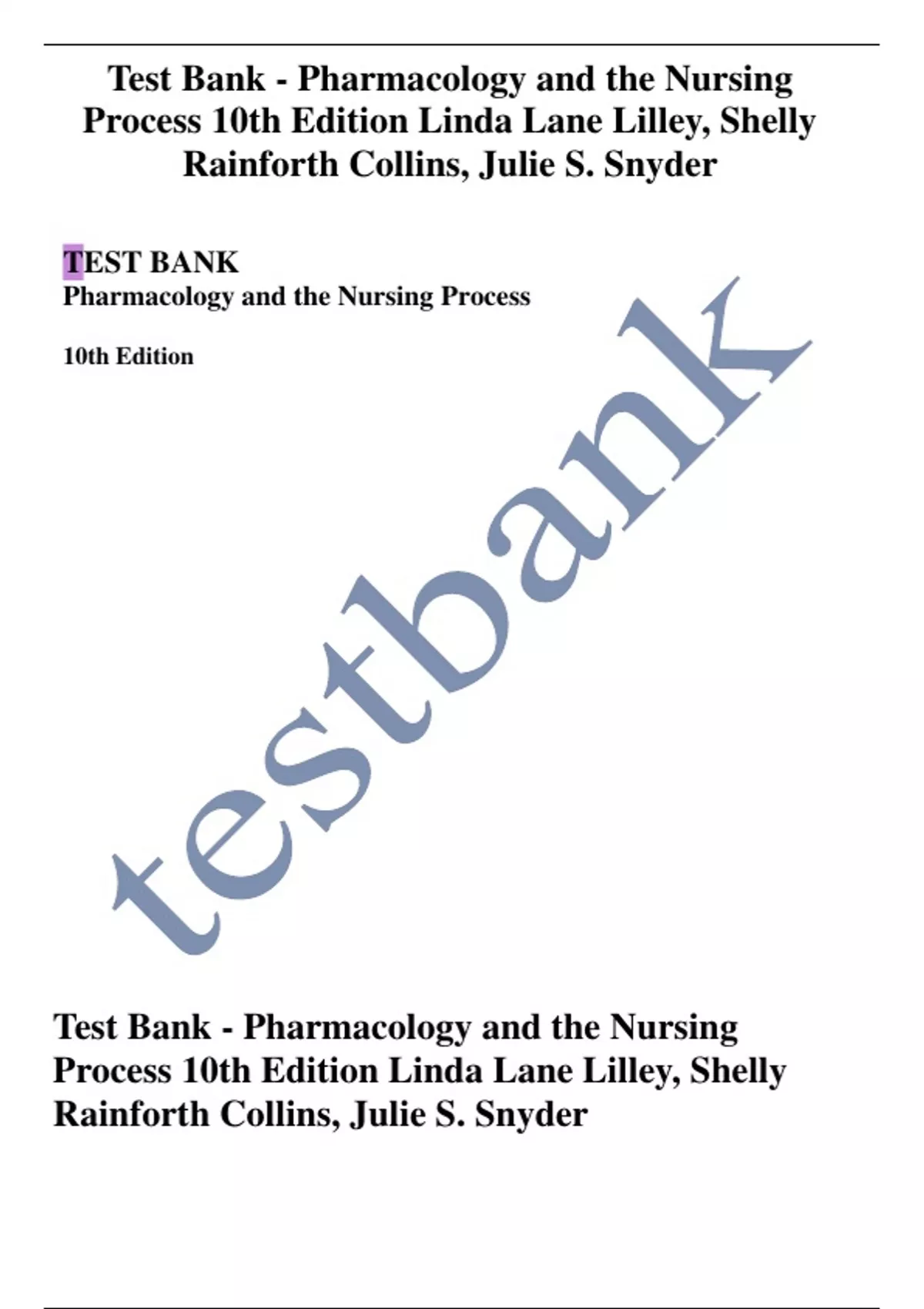 Test Bank - Pharmacology and the Nursing Process 10th Edition Linda Lane Lilley, Shelly Rainforth Collins, Julie S. Snyder

TEST BANK
Pharmacology and the Nursing Process

10th Edition

Test Bank - Pharmacology and the Nursing Process 10th Edition Linda Lane Lilley, Shelly Rainforth Collins, Julie S. Snyder

testbank